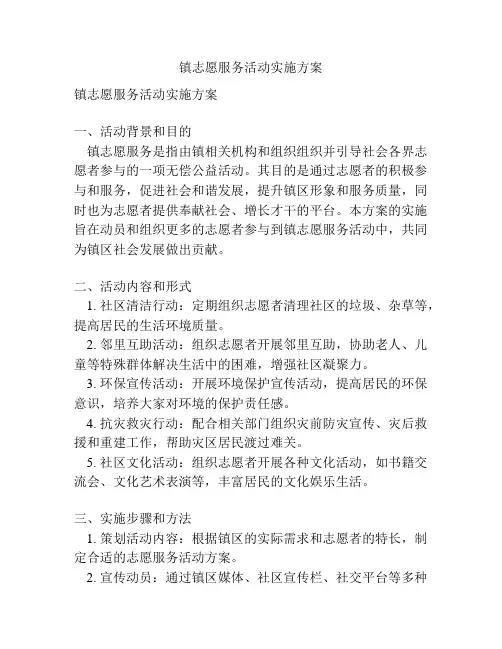 镇志愿服务活动实施方案

镇志愿服务活动实施方案

一、活动背景和目的
镇志愿服务是指由镇相关机构和组织组织并引导社会各界志愿者参与的一项无偿公益活动。其目的是通过志愿者的积极参与和服务，促进社会和谐发展，提升镇区形象和服务质量，同时也为志愿者提供奉献社会、增长才干的平台。本方案的实施旨在动员和组织更多的志愿者参与到镇志愿服务活动中，共同为镇区社会发展做出贡献。

二、活动内容和形式
1. 社区清洁行动：定期组织志愿者清理社区的垃圾、杂草等，提高居民的生活环境质量。
2. 邻里互助活动：组织志愿者开展邻里互助，协助老人、儿童等特殊群体解决生活中的困难，增强社区凝聚力。
3. 环保宣传活动：开展环境保护宣传活动，提高居民的环保意识，培养大家对环境的保护责任感。
4. 抗灾救灾行动：配合相关部门组织灾前防灾宣传、灾后救援和重建工作，帮助灾区居民渡过难关。
5. 社区文化活动：组织志愿者开展各种文化活动，如书籍交流会、文化艺术表演等，丰富居民的文化娱乐生活。

三、实施步骤和方法
1. 策划活动内容：根据镇区的实际需求和志愿者的特长，制定合适的志愿服务活动方案。
2. 宣传动员：通过镇区媒体、社区宣传栏、社交平台等多种